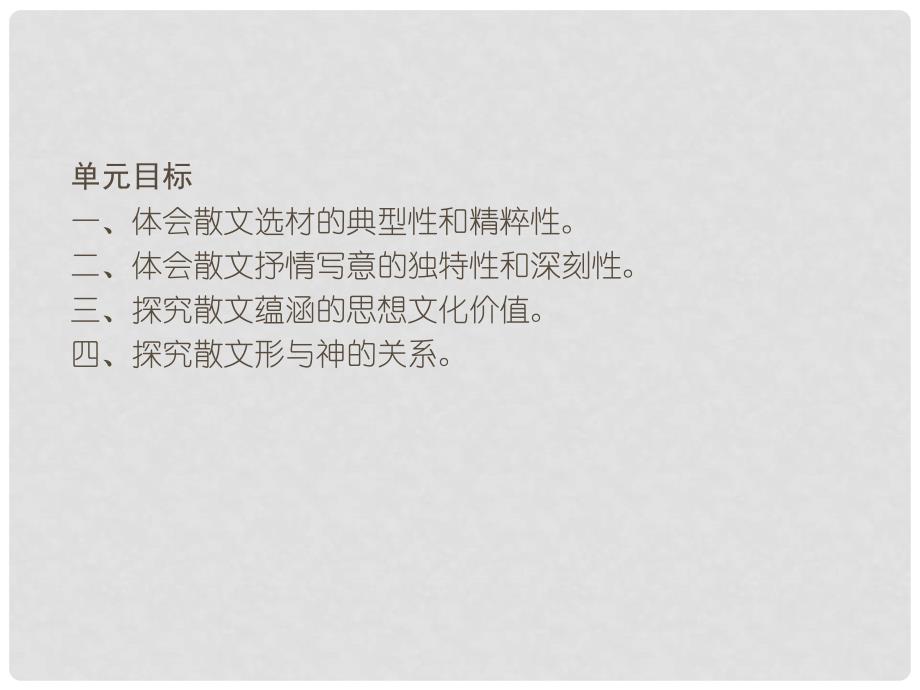 单元目标
一、体会散文选材的典型性和精粹性。
二、体会散文抒情写意的独特性和深刻性。
三、探究散文蕴涵的思想文化价值。
四、探究散文形与神的关系。